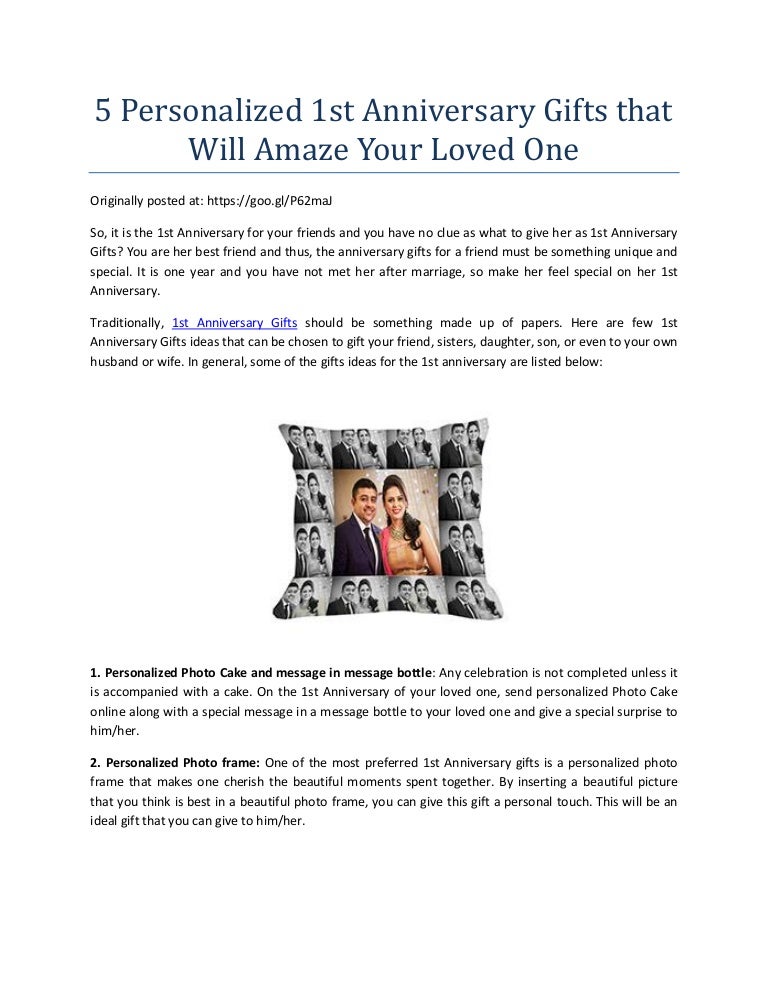 5 Personalized 1st Anniversary Gifts that Will Amaze Your Loved One

Originally posted at: https://goo.gl/P62maJ

So, it is the 1st Anniversary for your friends and you have no clue as what to give her as 1st Anniversary Gifts? You are her best friend and thus, the anniversary gifts for a friend must be something unique and special. It is one year and you have not met her after marriage, so make her feel special on her 1st Anniversary.

Traditionally, 1st Anniversary Gifts should be something made up of papers. Here are few 1st Anniversary Gifts ideas that can be chosen to gift your friend, sisters, daughter, son, or even to your own husband or wife. In general, some of the gifts ideas for the 1st anniversary are listed below:

1. Personalized Photo Cake and message in message bottle: Any celebration is not completed unless it is accompanied with a cake. On the 1st Anniversary of your loved one, send personalized Photo Cake online along with a special message in a message bottle to your loved one and give a special surprise to him/her.

2. Personalized Photo frame: One of the most preferred 1st Anniversary gifts is a personalized photo frame that makes one cherish the beautiful moments spent together. By inserting a beautiful picture that you think is best in a beautiful photo frame, you can give this gift a personal touch. This will be an ideal gift that you can give to him/her.